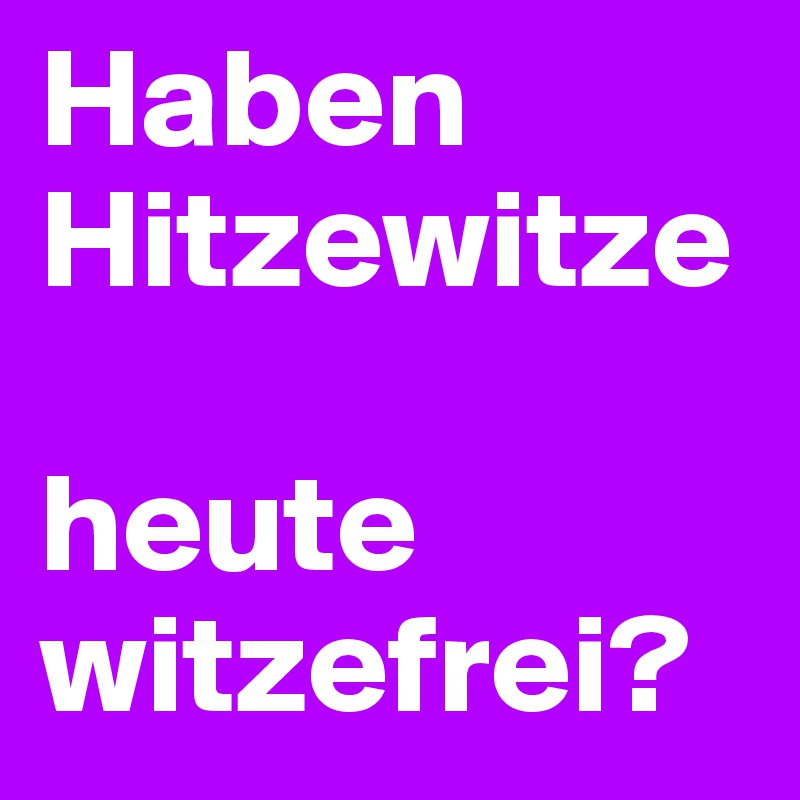 Haben Hitzewitze

heute witzefrei?